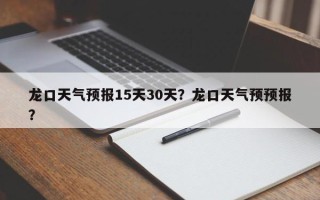 龙口天气预报15天30天？龙口天气预预报？